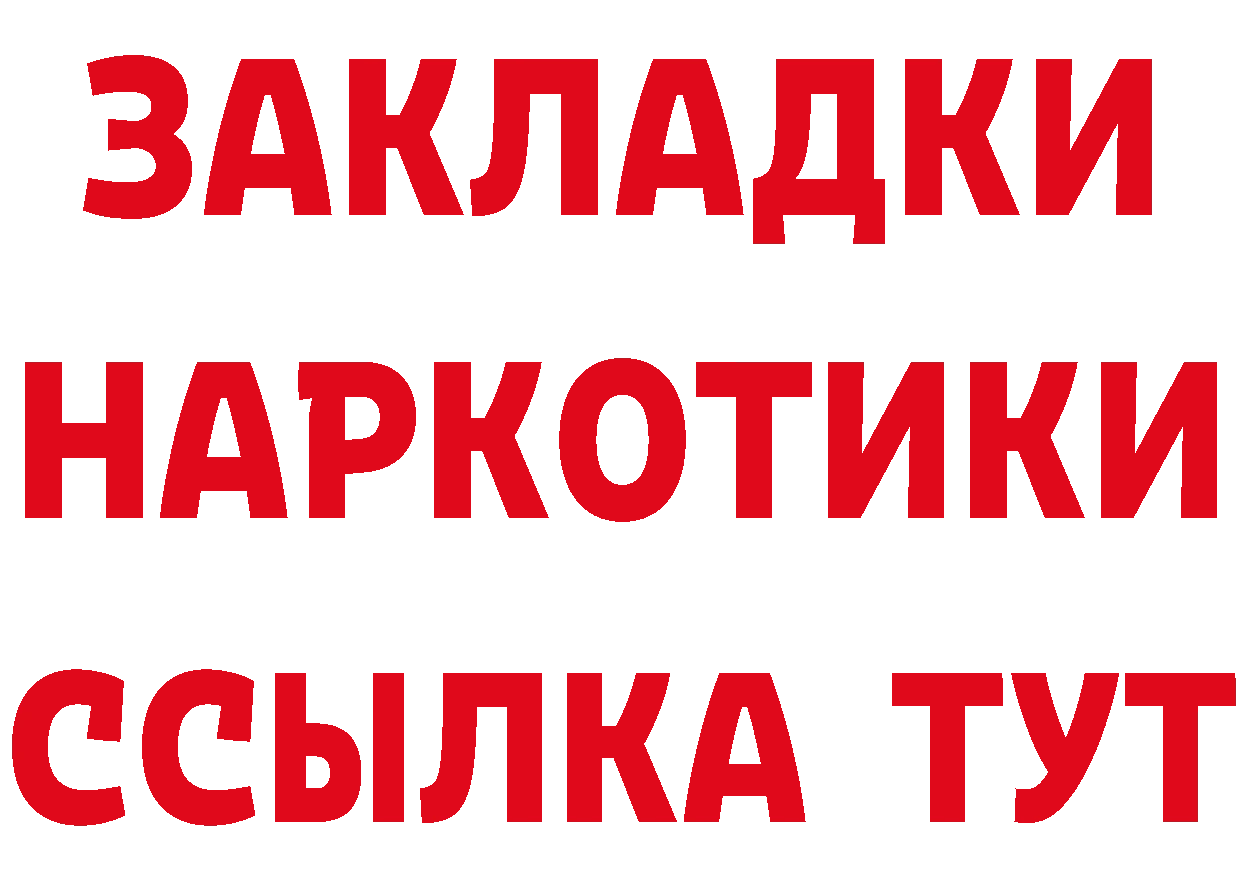 ЗАКЛАДКИ НАРКОТИКИ ССЫЛКА ТУТ